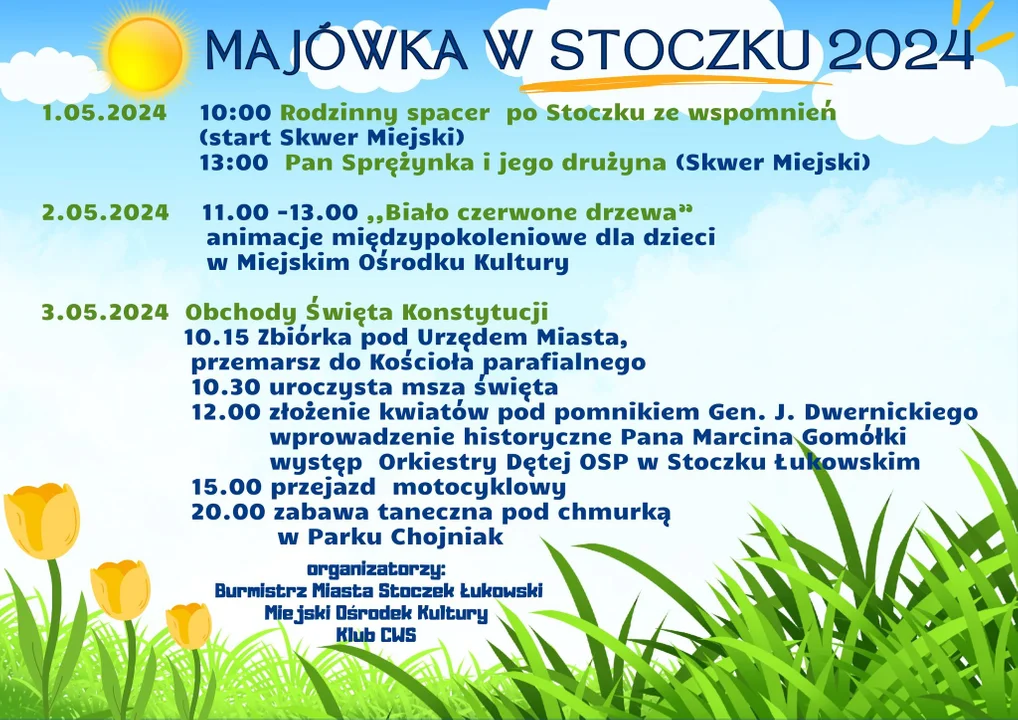 MAJÓWKA W STOCZKU 2024

1.05.2024 10:00 Rodzinny spacer po Stoczku ze wspomnień (start Skwer Miejski)
13:00 Pan Sprężynka i jego drużyna (Skwer Miejski)

2.05.2024 11.00 -13.00 ,,Biało czerwone drzewa"
animacje międzypokoleniowe dla dzieci
w Miejskim Ośrodku Kultury

3.05.2024 Obchody Święta Konstytucji
10.15 Zbiórka pod Urzędem Miasta,
przemarsz do Kościoła parafialnego
10.30 uroczysta msza święta
12.00 złożenie kwiatów pod pomnikiem Gen. J. Dwernickiego
wprowadzenie historyczne Pana Marcina Gomółki
występ Orkiestry Dętej OSP w Stoczku Łukowskim
15.00 przejazd motocyklowy
20.00 zabawa taneczna pod chmurką
w Parku Chojniak

organizatorzy:
Burmistrz Miasta Stoczek Łukowski
Miejski Ośrodek Kultury
Klub CWS